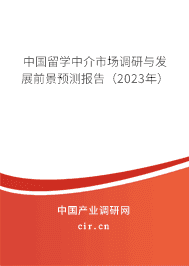 中国留学中介市场调研与发展前景预测报告（2023年）

中国产业调研网
cir.cn